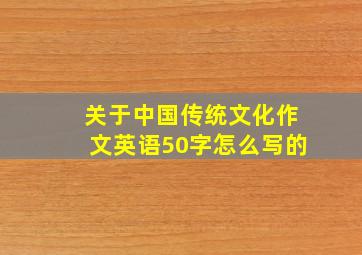 关于中国传统文化作文英语50字怎么写的